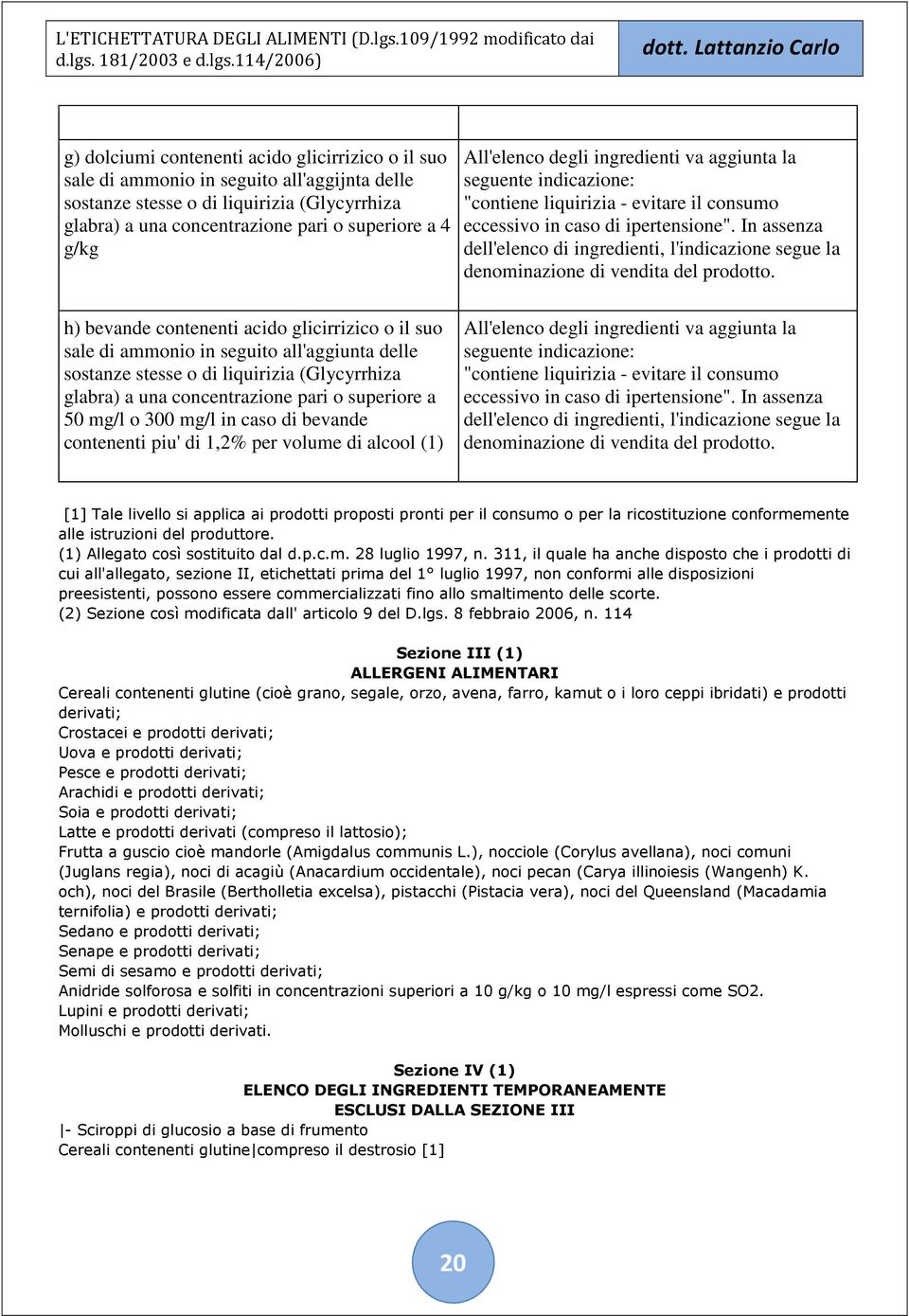 L'ETICHETTATURA DEGLI ALIMENTI (D.lgs.109/1992 modificato dai d.lgs. 181/2003 e d.lgs.114/2006)

dott. Lattanzio Carlo

| | |
|---|---|
| g) dolciumi contenenti acido glicirrizico o il suo sale di ammonio in seguito all'aggijnta delle sostanze stesse o di liquirizia (Glycyrrhiza glabra) a una concentrazione pari o superiore a 4 g/kg | All'elenco degli ingredienti va aggiunta la seguente indicazione: "contiene liquirizia - evitare il consumo eccessivo in caso di ipertensione". In assenza dell'elenco di ingredienti, l'indicazione segue la denominazione di vendita del prodotto. |
| h) bevande contenenti acido glicirrizico o il suo sale di ammonio in seguito all'aggiunta delle sostanze stesse o di liquirizia (Glycyrrhiza glabra) a una concentrazione pari o superiore a 50 mg/l o 300 mg/l in caso di bevande contenenti piu' di 1,2% per volume di alcool (1) | All'elenco degli ingredienti va aggiunta la seguente indicazione: "contiene liquirizia - evitare il consumo eccessivo in caso di ipertensione". In assenza dell'elenco di ingredienti, l'indicazione segue la denominazione di vendita del prodotto. |

[1] Tale livello si applica ai prodotti proposti pronti per il consumo o per la ricostituzione conformemente alle istruzioni del produttore.
(1) Allegato così sostituito dal d.p.c.m. 28 luglio 1997, n. 311, il quale ha anche disposto che i prodotti di cui all'allegato, sezione II, etichettati prima del 1° luglio 1997, non conformi alle disposizioni preesistenti, possono essere commercializzati fino allo smaltimento delle scorte.
(2) Sezione così modificata dall' articolo 9 del D.lgs. 8 febbraio 2006, n. 114

Sezione III (1)
ALLERGENI ALIMENTARI
Cereali contenenti glutine (cioè grano, segale, orzo, avena, farro, kamut o i loro ceppi ibridati) e prodotti derivati;
Crostacei e prodotti derivati;
Uova e prodotti derivati;
Pesce e prodotti derivati;
Arachidi e prodotti derivati;
Soia e prodotti derivati;
Latte e prodotti derivati (compreso il lattosio);
Frutta a guscio cioè mandorle (Amigdalus communis L.), nocciole (Corylus avellana), noci comuni (Juglans regia), noci di acagiù (Anacardium occidentale), noci pecan (Carya illinoiesis (Wangenh) K. och), noci del Brasile (Bertholletia excelsa), pistacchi (Pistacia vera), noci del Queensland (Macadamia ternifolia) e prodotti derivati;
Sedano e prodotti derivati;
Senape e prodotti derivati;
Semi di sesamo e prodotti derivati;
Anidride solforosa e solfiti in concentrazioni superiori a 10 g/kg o 10 mg/l espressi come SO2.
Lupini e prodotti derivati;
Molluschi e prodotti derivati.

Sezione IV (1)
ELENCO DEGLI INGREDIENTI TEMPORANEAMENTE ESCLUSI DALLA SEZIONE III
|- Sciroppi di glucosio a base di frumento
Cereali contenenti glutine|compreso il destrosio [1]

20